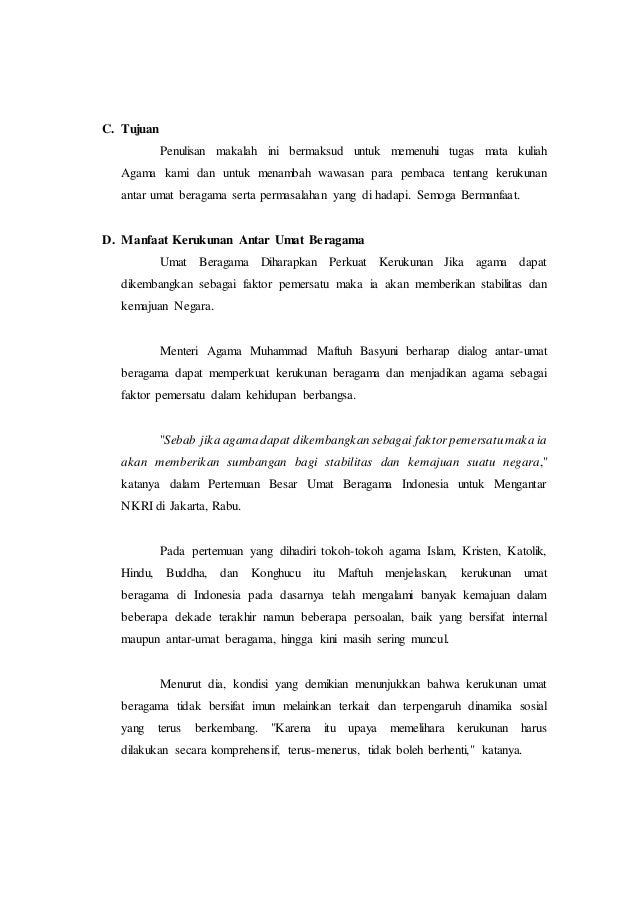 C. Tujuan

Penulisan makalah ini bermaksud untuk memenuhi tugas mata kuliah Agama kami dan untuk menambah wawasan para pembaca tentang kerukunan antar umat beragama serta permasalahan yang di hadapi. Semoga Bermanfaat.

D. Manfaat Kerukunan Antar Umat Beragama

Umat Beragama Diharapkan Perkuat Kerukunan Jika agama dapat dikembangkan sebagai faktor pemersatu maka ia akan memberikan stabilitas dan kemajuan Negara.

Menteri Agama Muhammad Maftuh Basyuni berharap dialog antar-umat beragama dapat memperkuat kerukunan beragama dan menjadikan agama sebagai faktor pemersatu dalam kehidupan berbangsa.

"Sebab jika agama dapat dikembangkan sebagai faktor pemersatu maka ia akan memberikan sumbangan bagi stabilitas dan kemajuan suatu negara," katanya dalam Pertemuan Besar Umat Beragama Indonesia untuk Mengantar NKRI di Jakarta, Rabu.

Pada pertemuan yang dihadiri tokoh-tokoh agama Islam, Kristen, Katolik, Hindu, Buddha, dan Konghucu itu Maftuh menjelaskan, kerukunan umat beragama di Indonesia pada dasarnya telah mengalami banyak kemajuan dalam beberapa dekade terakhir namun beberapa persoalan, baik yang bersifat internal maupun antar-umat beragama, hingga kini masih sering muncul.

Menurut dia, kondisi yang demikian menunjukkan bahwa kerukunan umat beragama tidak bersifat imun melainkan terkait dan terpengaruh dinamika sosial yang terus berkembang. "Karena itu upaya memelihara kerukunan harus dilakukan secara komprehensif, terus-menerus, tidak boleh berhenti," katanya.